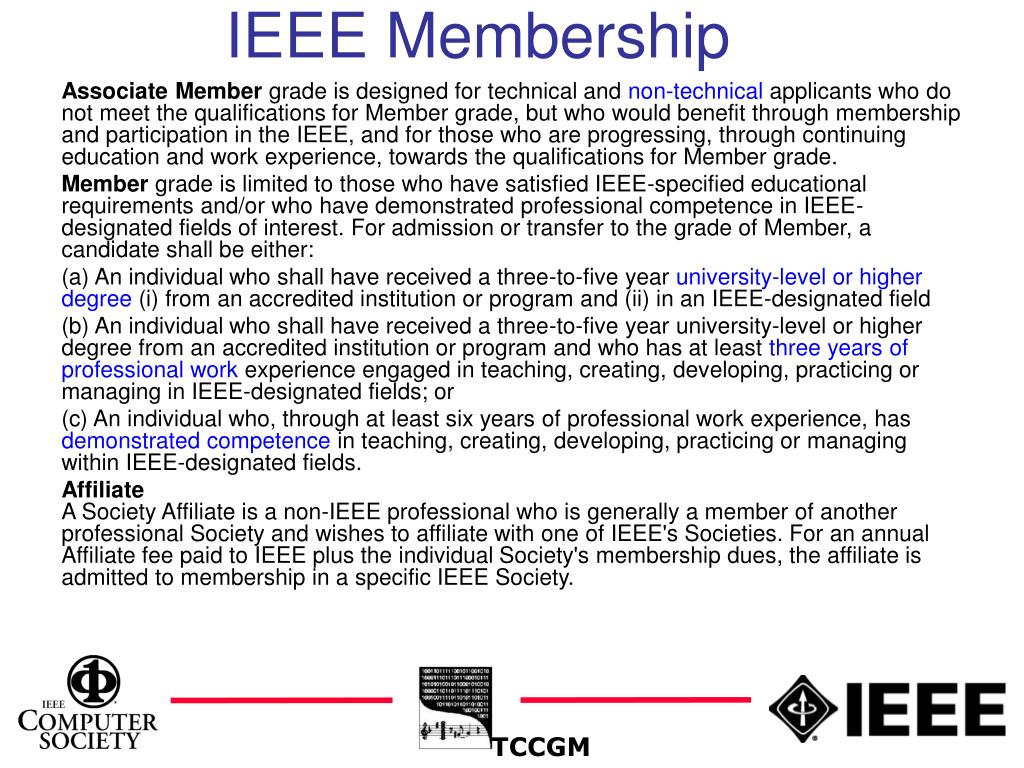 IEEE Membership

Associate Member grade is designed for technical and non-technical applicants who do not meet the qualifications for Member grade, but who would benefit through membership and participation in the IEEE, and for those who are progressing, through continuing education and work experience, towards the qualifications for Member grade.

Member grade is limited to those who have satisfied IEEE-specified educational requirements and/or who have demonstrated professional competence in IEEE-designated fields of interest. For admission or transfer to the grade of Member, a candidate shall be either:

(a) An individual who shall have received a three-to-five year university-level or higher degree (i) from an accredited institution or program and (ii) in an IEEE-designated field

(b) An individual who shall have received a three-to-five year university-level or higher degree from an accredited institution or program and who has at least three years of professional work experience engaged in teaching, creating, developing, practicing or managing in IEEE-designated fields; or

(c) An individual who, through at least six years of professional work experience, has demonstrated competence in teaching, creating, developing, practicing or managing within IEEE-designated fields.

Affiliate
A Society Affiliate is a non-IEEE professional who is generally a member of another professional Society and wishes to affiliate with one of IEEE's Societies. For an annual Affiliate fee paid to IEEE plus the individual Society's membership dues, the affiliate is admitted to membership in a specific IEEE Society.

IEEE
COMPUTER
SOCIETY

TCCGM

IEEE